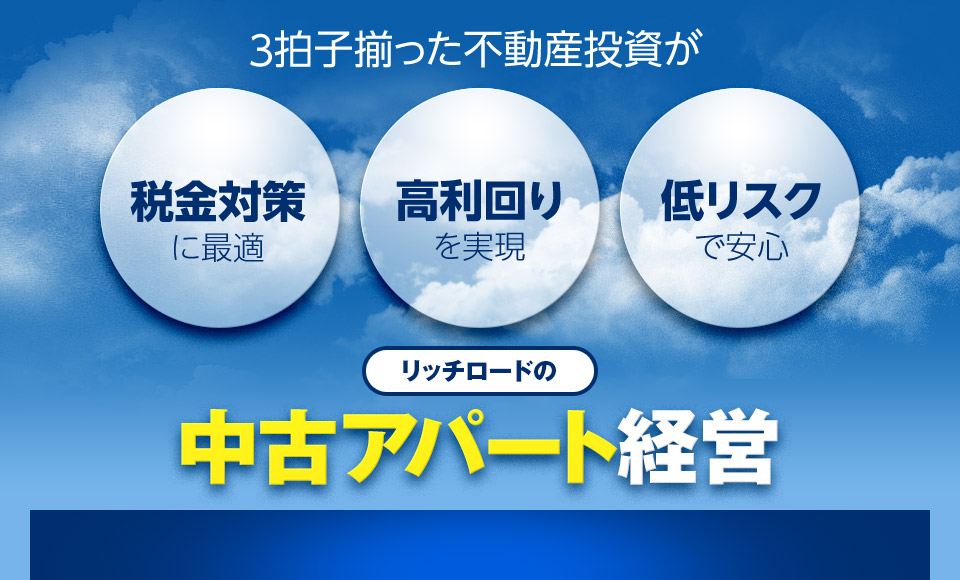 3拍子揃った不動産投資が

税金対策
に最適

高利回り
を実現

低リスク
で安心

リッチロードの

中古アパート経営